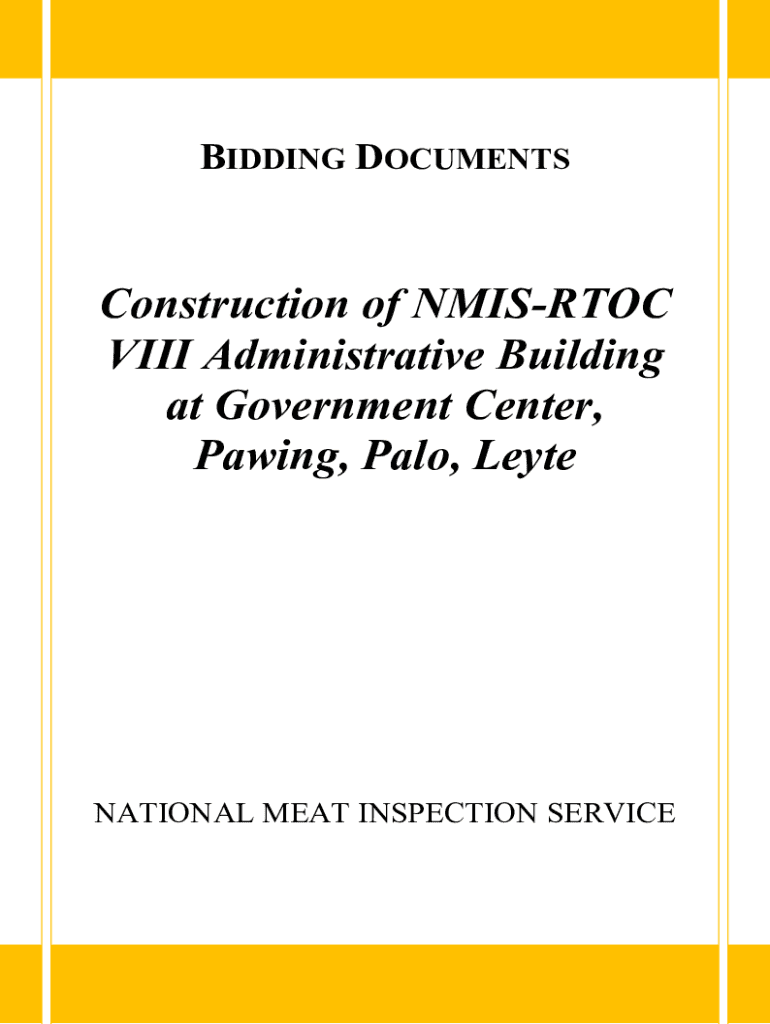 BIDDING DOCUMENTS

Construction of NMIS-RTOC VIII Administrative Building at Government Center, Pawing, Palo, Leyte

NATIONAL MEAT INSPECTION SERVICE